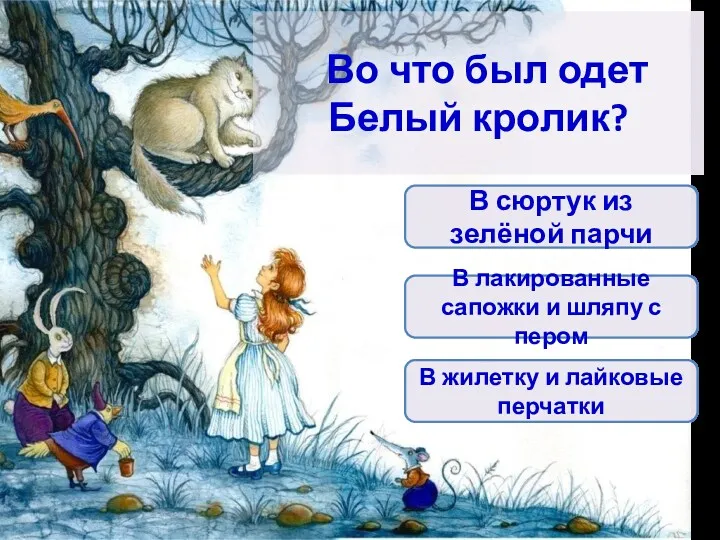 Во что был одет Белый кролик?

В сюртук из зелёной парчи

В лакированные сапожки и шляпу с пером

В жилетку и лайковые перчатки